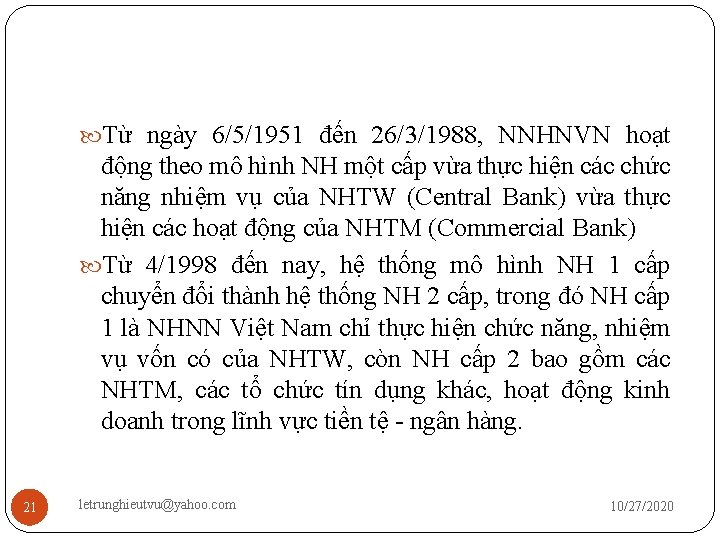 Từ ngày 6/5/1951 đến 26/3/1988, NNHNVN hoạt động theo mô hình NH một cấp vừa thực hiện các chức năng nhiệm vụ của NHTW (Central Bank) vừa thực hiện các hoạt động của NHTM (Commercial Bank)

Từ 4/1998 đến nay, hệ thống mô hình NH 1 cấp chuyển đổi thành hệ thống NH 2 cấp, trong đó NH cấp 1 là NHNN Việt Nam chỉ thực hiện chức năng, nhiệm vụ vốn có của NHTW, còn NH cấp 2 bao gồm các NHTM, các tổ chức tín dụng khác, hoạt động kinh doanh trong lĩnh vực tiền tệ - ngân hàng.

21 letrunghieutvu@yahoo.com 10/27/2020